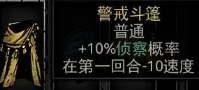 警戒斗篷
普通
+10%侦察概率
在第一回合-10速度